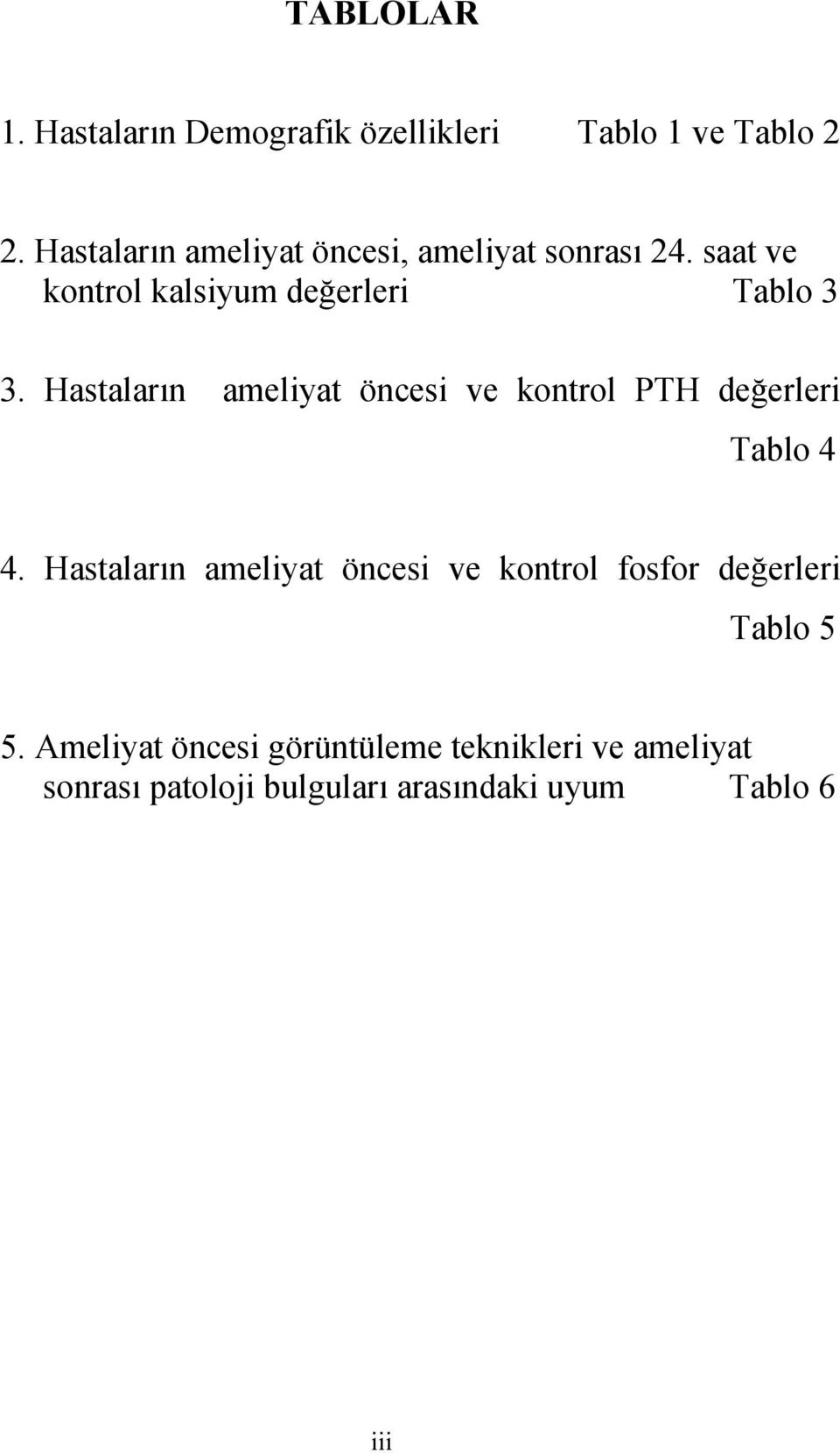 TABLOLAR

1. Hastaların Demografik özellikleri Tablo 1 ve Tablo 2

2. Hastaların ameliyat öncesi, ameliyat sonrası 24. saat ve kontrol kalsiyum değerleri Tablo 3

3. Hastaların ameliyat öncesi ve kontrol PTH değerleri Tablo 4

4. Hastaların ameliyat öncesi ve kontrol fosfor değerleri Tablo 5

5. Ameliyat öncesi görüntüleme teknikleri ve ameliyat sonrası patoloji bulguları arasındaki uyum Tablo 6

iii